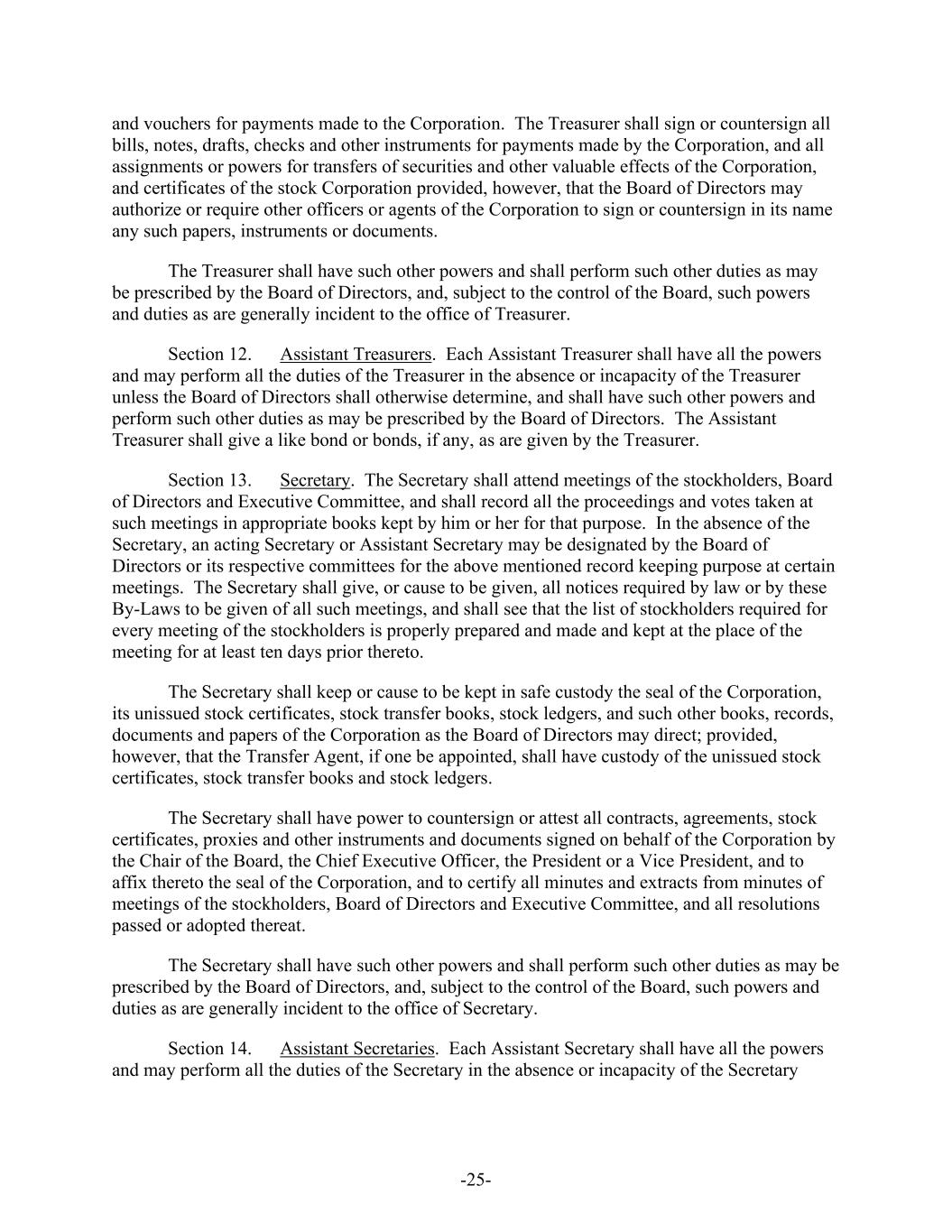 and vouchers for payments made to the Corporation. The Treasurer shall sign or countersign all bills, notes, drafts, checks and other instruments for payments made by the Corporation, and all assignments or powers for transfers of securities and other valuable effects of the Corporation, and certificates of the stock Corporation provided, however, that the Board of Directors may authorize or require other officers or agents of the Corporation to sign or countersign in its name any such papers, instruments or documents.

The Treasurer shall have such other powers and shall perform such other duties as may be prescribed by the Board of Directors, and, subject to the control of the Board, such powers and duties as are generally incident to the office of Treasurer.

Section 12. Assistant Treasurers. Each Assistant Treasurer shall have all the powers and may perform all the duties of the Treasurer in the absence or incapacity of the Treasurer unless the Board of Directors shall otherwise determine, and shall have such other powers and perform such other duties as may be prescribed by the Board of Directors. The Assistant Treasurer shall give a like bond or bonds, if any, as are given by the Treasurer.

Section 13. Secretary. The Secretary shall attend meetings of the stockholders, Board of Directors and Executive Committee, and shall record all the proceedings and votes taken at such meetings in appropriate books kept by him or her for that purpose. In the absence of the Secretary, an acting Secretary or Assistant Secretary may be designated by the Board of Directors or its respective committees for the above mentioned record keeping purpose at certain meetings. The Secretary shall give, or cause to be given, all notices required by law or by these By-Laws to be given of all such meetings, and shall see that the list of stockholders required for every meeting of the stockholders is properly prepared and made and kept at the place of the meeting for at least ten days prior thereto.

The Secretary shall keep or cause to be kept in safe custody the seal of the Corporation, its unissued stock certificates, stock transfer books, stock ledgers, and such other books, records, documents and papers of the Corporation as the Board of Directors may direct; provided, however, that the Transfer Agent, if one be appointed, shall have custody of the unissued stock certificates, stock transfer books and stock ledgers.

The Secretary shall have power to countersign or attest all contracts, agreements, stock certificates, proxies and other instruments and documents signed on behalf of the Corporation by the Chair of the Board, the Chief Executive Officer, the President or a Vice President, and to affix thereto the seal of the Corporation, and to certify all minutes and extracts from minutes of meetings of the stockholders, Board of Directors and Executive Committee, and all resolutions passed or adopted thereat.

The Secretary shall have such other powers and shall perform such other duties as may be prescribed by the Board of Directors, and, subject to the control of the Board, such powers and duties as are generally incident to the office of Secretary.

Section 14. Assistant Secretaries. Each Assistant Secretary shall have all the powers and may perform all the duties of the Secretary in the absence or incapacity of the Secretary

-25-